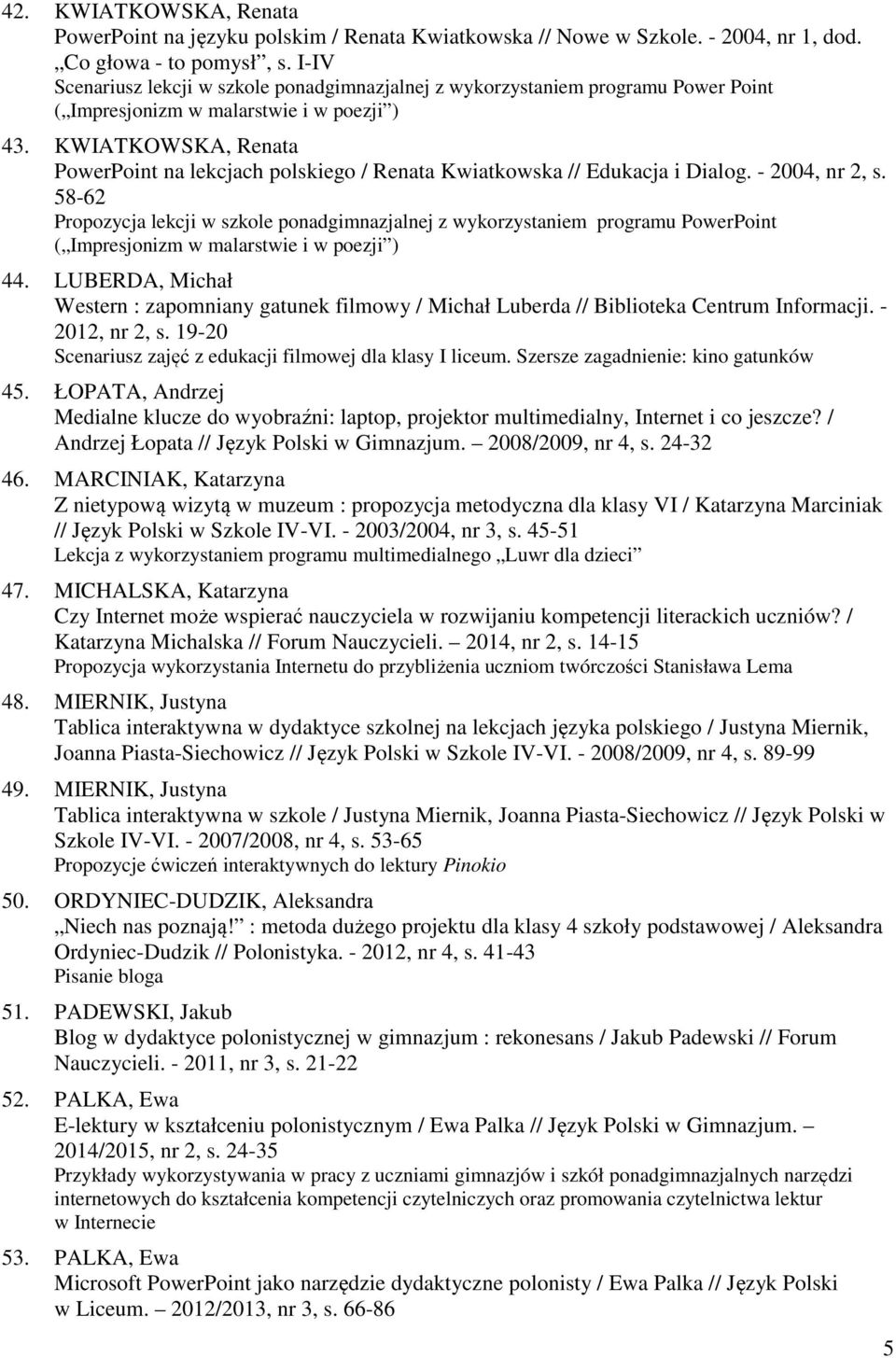 42. KWIATKOWSKA, Renata
PowerPoint na języku polskim / Renata Kwiatkowska // Nowe w Szkole. - 2004, nr 1, dod. „Co głowa - to pomysł”, s. I-IV
Scenariusz lekcji w szkole ponadgimnazjalnej z wykorzystaniem programu Power Point („Impresjonizm w malarstwie i w poezji”)

43. KWIATKOWSKA, Renata
PowerPoint na lekcjach polskiego / Renata Kwiatkowska // Edukacja i Dialog. - 2004, nr 2, s. 58-62
Propozycja lekcji w szkole ponadgimnazjalnej z wykorzystaniem programu PowerPoint („Impresjonizm w malarstwie i w poezji”)

44. LUBERDA, Michał
Western : zapomniany gatunek filmowy / Michał Luberda // Biblioteka Centrum Informacji. - 2012, nr 2, s. 19-20
Scenariusz zajęć z edukacji filmowej dla klasy I liceum. Szersze zagadnienie: kino gatunków

45. ŁOPATA, Andrzej
Medialne klucze do wyobraźni: laptop, projektor multimedialny, Internet i co jeszcze? / Andrzej Łopata // Język Polski w Gimnazjum. – 2008/2009, nr 4, s. 24-32

46. MARCINIAK, Katarzyna
Z nietypową wizytą w muzeum : propozycja metodyczna dla klasy VI / Katarzyna Marciniak // Język Polski w Szkole IV-VI. - 2003/2004, nr 3, s. 45-51
Lekcja z wykorzystaniem programu multimedialnego „Luwr dla dzieci”

47. MICHALSKA, Katarzyna
Czy Internet może wspierać nauczyciela w rozwijaniu kompetencji literackich uczniów? / Katarzyna Michalska // Forum Nauczycieli. – 2014, nr 2, s. 14-15
Propozycja wykorzystania Internetu do przybliżenia uczniom twórczości Stanisława Lema

48. MIERNIK, Justyna
Tablica interaktywna w dydaktyce szkolnej na lekcjach języka polskiego / Justyna Miernik, Joanna Piasta-Siechowicz // Język Polski w Szkole IV-VI. - 2008/2009, nr 4, s. 89-99

49. MIERNIK, Justyna
Tablica interaktywna w szkole / Justyna Miernik, Joanna Piasta-Siechowicz // Język Polski w Szkole IV-VI. - 2007/2008, nr 4, s. 53-65
Propozycje ćwiczeń interaktywnych do lektury Pinokio

50. ORDYNIEC-DUDZIK, Aleksandra
„Niech nas poznają!” : metoda dużego projektu dla klasy 4 szkoły podstawowej / Aleksandra Ordyniec-Dudzik // Polonistyka. - 2012, nr 4, s. 41-43
Pisanie bloga

51. PADEWSKI, Jakub
Blog w dydaktyce polonistycznej w gimnazjum : rekonesans / Jakub Padewski // Forum Nauczycieli. - 2011, nr 3, s. 21-22

52. PALKA, Ewa
E-lektury w kształceniu polonistycznym / Ewa Palka // Język Polski w Gimnazjum. – 2014/2015, nr 2, s. 24-35
Przykłady wykorzystywania w pracy z uczniami gimnazjów i szkół ponadgimnazjalnych narzędzi internetowych do kształcenia kompetencji czytelniczych oraz promowania czytelnictwa lektur w Internecie

53. PALKA, Ewa
Microsoft PowerPoint jako narzędzie dydaktyczne polonisty / Ewa Palka // Język Polski w Liceum. – 2012/2013, nr 3, s. 66-86

5